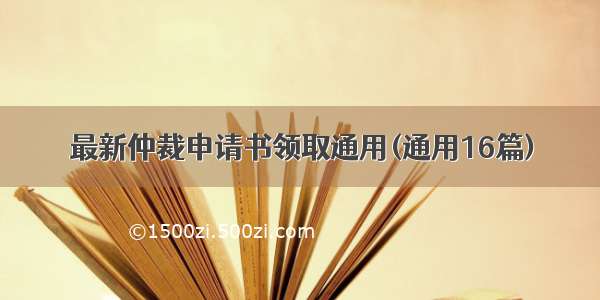 最新仲裁申请书领取通用(通用16篇)

©1500zi.500zi.com